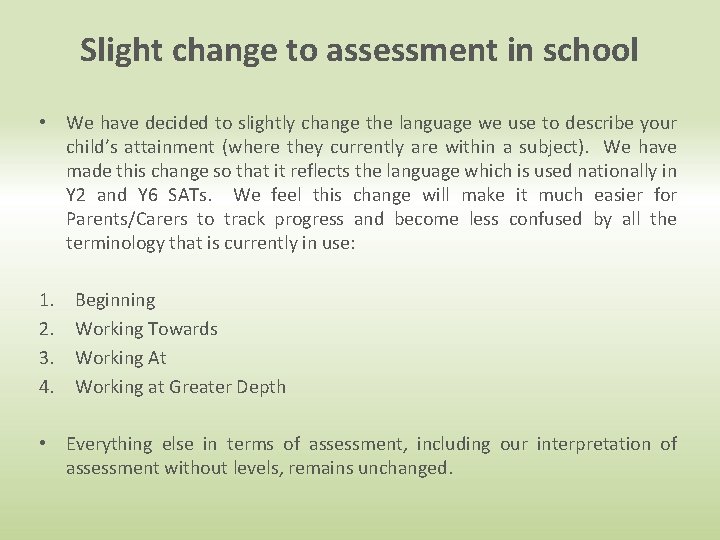 Slight change to assessment in school

• We have decided to slightly change the language we use to describe your child's attainment (where they currently are within a subject). We have made this change so that it reflects the language which is used nationally in Y2 and Y6 SATs. We feel this change will make it much easier for Parents/Carers to track progress and become less confused by all the terminology that is currently in use:

1. Beginning
2. Working Towards
3. Working At
4. Working at Greater Depth

• Everything else in terms of assessment, including our interpretation of assessment without levels, remains unchanged.